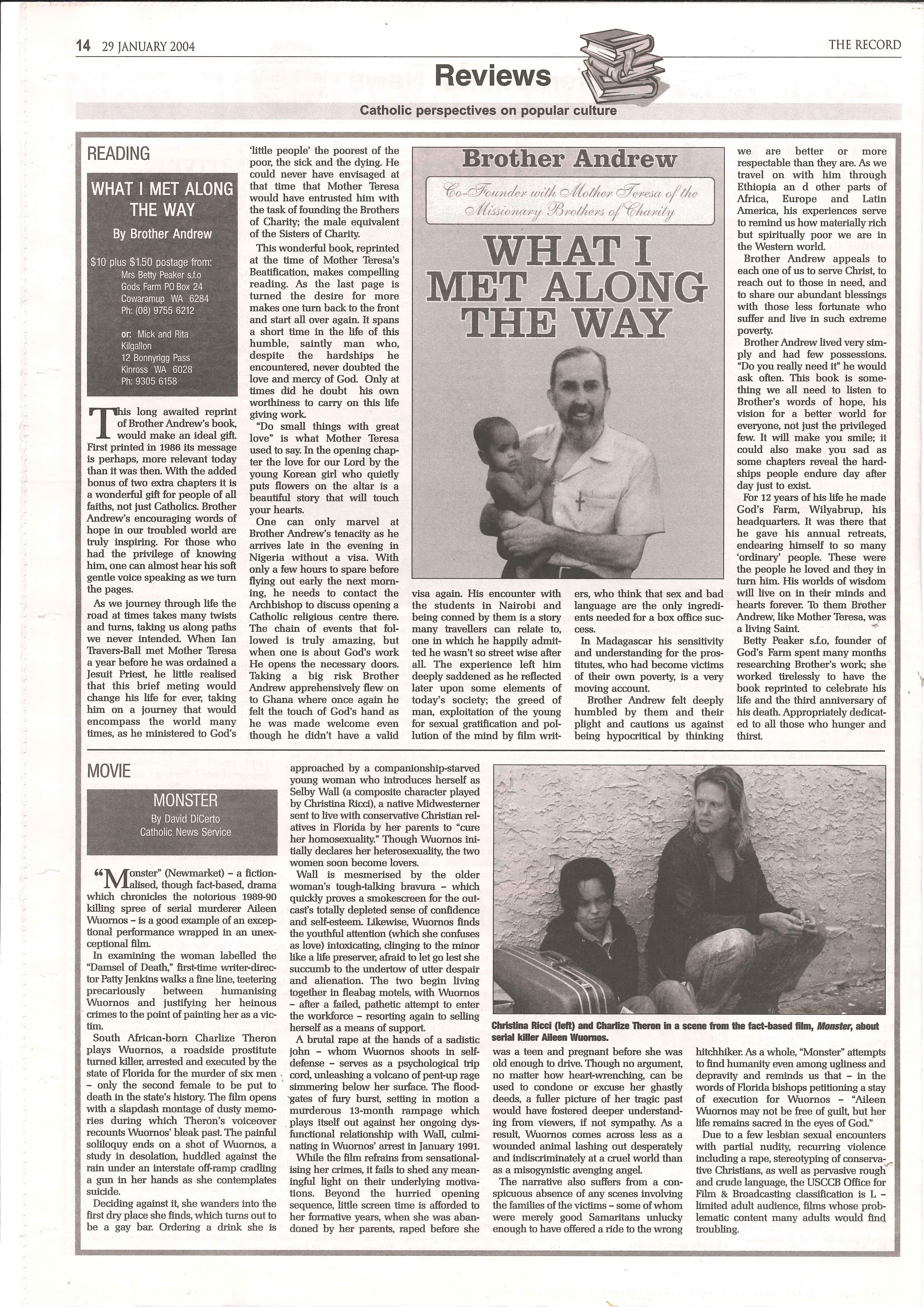 14 29 JANUARY 2004

THE RECORD

Reviews

Catholic perspectives on popular culture

READING

WHAT I MET ALONG THE WAY

By Brother Andrew

$10 plus $1.50 postage from:
Mrs Betty Peaker s.f.o
Gods Farm PO Box 24
Cowaramup WA 6284
Ph: (08) 9755 6212

or: Mick and Rita Kilgallon
12 Bonnyrigg Pass
Kinross WA 6028
Ph: 9305 6158

This long awaited reprint of Brother Andrew's book, would make an ideal gift. First printed in 1986 its message is perhaps, more relevant today than it was then. With the added bonus of two extra chapters it is a wonderful gift for people of all faiths, not just Catholics. Brother Andrew's encouraging words of hope in our troubled world are truly inspiring. For those who had the privilege of knowing him, one can almost hear his soft gentle voice speaking as we turn the pages.

As we journey through life the road at times takes many twists and turns, taking us along paths we never intended. When Ian Travers-Ball met Mother Teresa a year before he was ordained a Jesuit Priest, he little realised that this brief meting would change his life for ever, taking him on a journey that would encompass the world many times, as he ministered to God's 'little people' the poorest of the poor, the sick and the dying. He could never have envisaged at that time that Mother Teresa would have entrusted him with the task of founding the Brothers of Charity; the male equivalent of the Sisters of Charity.

This wonderful book, reprinted at the time of Mother Teresa's Beatification, makes compelling reading. As the last page is turned the desire for more makes one turn back to the front and start all over again. It spans a short time in the life of this humble, saintly man who, despite the hardships he encountered, never doubted the love and mercy of God. Only at times did he doubt his own worthiness to carry on this life giving work.

"Do small things with great love" is what Mother Teresa used to say. In the opening chapter the love for our Lord by the young Korean girl who quietly puts flowers on the altar is a beautiful story that will touch your hearts.

One can only marvel at Brother Andrew's tenacity as he arrives late in the evening in Nigeria without a visa. With only a few hours to spare before flying out early the next morning, he needs to contact the Archbishop to discuss opening a Catholic religious centre there. The chain of events that followed is truly amazing, but when one is about God's work He opens the necessary doors. Taking a big risk Brother Andrew apprehensively flew on to Ghana where once again he felt the touch of God's hand as he was made welcome even though he didn't have a valid visa again. His encounter with the students in Nairobi and being conned by them is a story many travellers can relate to, one in which he happily admitted he wasn't so street wise after all. The experience left him deeply saddened as he reflected later upon some elements of today's society; the greed of man, exploitation of the young for sexual gratification and pollution of the mind by film writers, who think that sex and bad language are the only ingredients needed for a box office success.

In Madagascar his sensitivity and understanding for the prostitutes, who had become victims of their own poverty, is a very moving account.

Brother Andrew felt deeply humbled by them and their plight and cautions us against being hypocritical by thinking we are better or more respectable than they are. As we travel on with him through Ethiopia an d other parts of Africa, Europe and Latin America, his experiences serve to remind us how materially rich but spiritually poor we are in the Western world.

Brother Andrew appeals to each one of us to serve Christ, to reach out to those in need, and to share our abundant blessings with those less fortunate who suffer and live in such extreme poverty.

Brother Andrew lived very simply and had few possessions. "Do you really need it" he would ask often. This book is something we all need to listen to Brother's words of hope, his vision for a better world for everyone, not just the privileged few. It will make you smile; it could also make you sad as some chapters reveal the hardships people endure day after day just to exist.

For 12 years of his life he made God's Farm, Wilyabrup, his headquarters. It was there that he gave his annual retreats, endearing himself to so many 'ordinary' people. These were the people he loved and they in turn him. His worlds of wisdom will live on in their minds and hearts forever. To them Brother Andrew, like Mother Teresa, was a living Saint.

Betty Peaker s.f.o, founder of God's Farm spent many months researching Brother's work; she worked tirelessly to have the book reprinted to celebrate his life and the third anniversary of his death. Appropriately dedicated to all those who hunger and thirst.

Brother Andrew
Co-Founder with Mother Teresa of the Missionary Brothers of Charity
WHAT I MET ALONG THE WAY

MOVIE

MONSTER
By David DiCerto
Catholic News Service

"Monster" (Newmarket) – a fictionalised, though fact-based, drama which chronicles the notorious 1989-90 killing spree of serial murderer Aileen Wuornos – is a good example of an exceptional performance wrapped in an unexceptional film.

In examining the woman labelled the "Damsel of Death," first-time writer-director Patty Jenkins walks a fine line, teetering precariously between humanising Wuornos and justifying her heinous crimes to the point of painting her as a victim.

South African-born Charlize Theron plays Wuornos, a roadside prostitute turned killer, arrested and executed by the state of Florida for the murder of six men – only the second female to be put to death in the state's history. The film opens with a slapdash montage of dusty memories during which Theron's voiceover recounts Wuornos' bleak past. The painful soliloquy ends on a shot of Wuornos, a study in desolation, huddled against the rain under an interstate off-ramp cradling a gun in her hands as she contemplates suicide.

Deciding against it, she wanders into the first dry place she finds, which turns out to be a gay bar. Ordering a drink she is approached by a companionship-starved young woman who introduces herself as Selby Wall (a composite character played by Christina Ricci), a native Midwesterner sent to live with conservative Christian relatives in Florida by her parents to "cure her homosexuality." Though Wuornos initially declares her heterosexuality, the two women soon become lovers.

Wall is mesmerised by the older woman's tough-talking bravura – which quickly proves a smokescreen for the outcast's totally depleted sense of confidence and self-esteem. Likewise, Wuornos finds the youthful attention (which she confuses as love) intoxicating, clinging to the minor like a life preserver, afraid to let go lest she succumb to the undertow of utter despair and alienation. The two begin living together in fleabag motels, with Wuornos – after a failed, pathetic attempt to enter the workforce – resorting again to selling herself as a means of support.

A brutal rape at the hands of a sadistic john – whom Wuornos shoots in self-defense – serves as a psychological trip cord, unleashing a volcano of pent-up rage simmering below her surface. The floodgates of fury burst, setting in motion a murderous 13-month rampage which plays itself out against her ongoing dysfunctional relationship with Wall, culminating in Wuornos' arrest in January 1991.

While the film refrains from sensationalising her crimes, it fails to shed any meaningful light on their underlying motivations. Beyond the hurried opening sequence, little screen time is afforded to her formative years, when she was abandoned by her parents, raped before she was a teen and pregnant before she was old enough to drive. Though no argument, no matter how heart-wrenching, can be used to condone or excuse her ghastly deeds, a fuller picture of her tragic past would have fostered deeper understanding from viewers, if not sympathy. As a result, Wuornos comes across less as a wounded animal lashing out desperately and indiscriminately at a cruel world than as a misogynistic avenging angel.

The narrative also suffers from a conspicuous absence of any scenes involving the families of the victims – some of whom were merely good Samaritans unlucky enough to have offered a ride to the wrong hitchhiker. As a whole, "Monster" attempts to find humanity even among ugliness and depravity and reminds us that – in the words of Florida bishops petitioning a stay of execution for Wuornos – "Aileen Wuornos may not be free of guilt, but her life remains sacred in the eyes of God."

Due to a few lesbian sexual encounters with partial nudity, recurring violence including a rape, stereotyping of conservative Christians, as well as pervasive rough and crude language, the USCCB Office for Film & Broadcasting classification is L – limited adult audience, films whose problematic content many adults would find troubling.

Christina Ricci (left) and Charlize Theron in a scene from the fact-based film, Monster, about serial killer Aileen Wuornos.